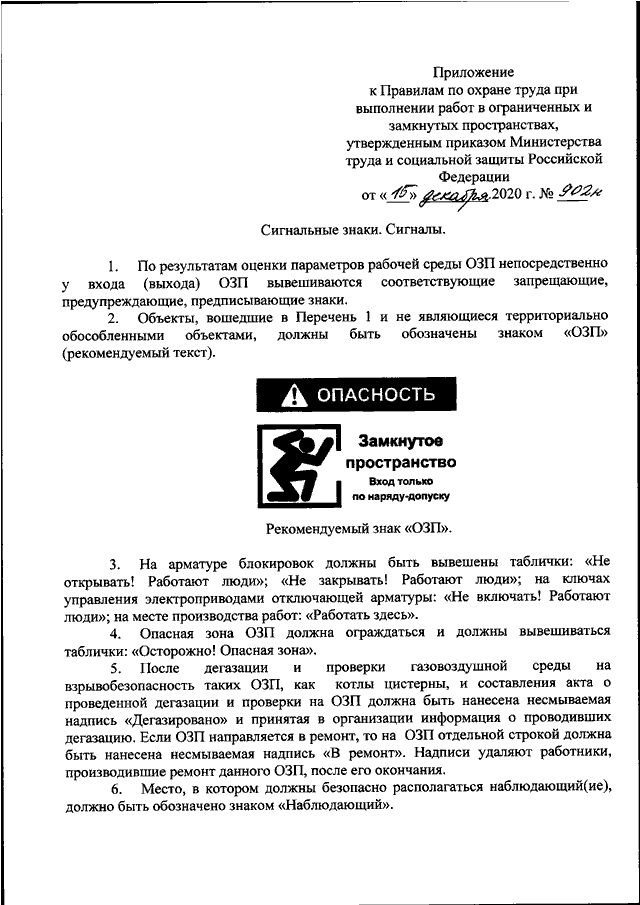 Приложение
к Правилам по охране труда при выполнении работ в ограниченных и замкнутых пространствах, утвержденным приказом Министерства труда и социальной защиты Российской Федерации
от «15» декабря 2020 г. № 902н

Сигнальные знаки. Сигналы.

1. По результатам оценки параметров рабочей среды ОЗП непосредственно у входа (выхода) ОЗП вывешиваются соответствующие запрещающие, предупреждающие, предписывающие знаки.

2. Объекты, вошедшие в Перечень 1 и не являющиеся территориально обособленными объектами, должны быть обозначены знаком «ОЗП» (рекомендуемый текст).

ОПАСНОСТЬ

Замкнутое пространство
Вход только по наряду-допуску

Рекомендуемый знак «ОЗП».

3. На арматуре блокировок должны быть вывешены таблички: «Не открывать! Работают люди»; «Не закрывать! Работают люди»; на ключах управления электроприводами отключающей арматуры: «Не включать! Работают люди»; на месте производства работ: «Работать здесь».

4. Опасная зона ОЗП должна ограждаться и должны вывешиваться таблички: «Осторожно! Опасная зона».

5. После дегазации и проверки газовоздушной среды на взрывобезопасность таких ОЗП, как котлы цистерны, и составления акта о проведенной дегазации и проверки на ОЗП должна быть нанесена несмываемая надпись «Дегазировано» и принятая в организации информация о проводивших дегазацию. Если ОЗП направляется в ремонт, то на ОЗП отдельной строкой должна быть нанесена несмываемая надпись «В ремонт». Надписи удаляют работники, производившие ремонт данного ОЗП, после его окончания.

6. Место, в котором должны безопасно располагаться наблюдающий(ие), должно быть обозначено знаком «Наблюдающий».